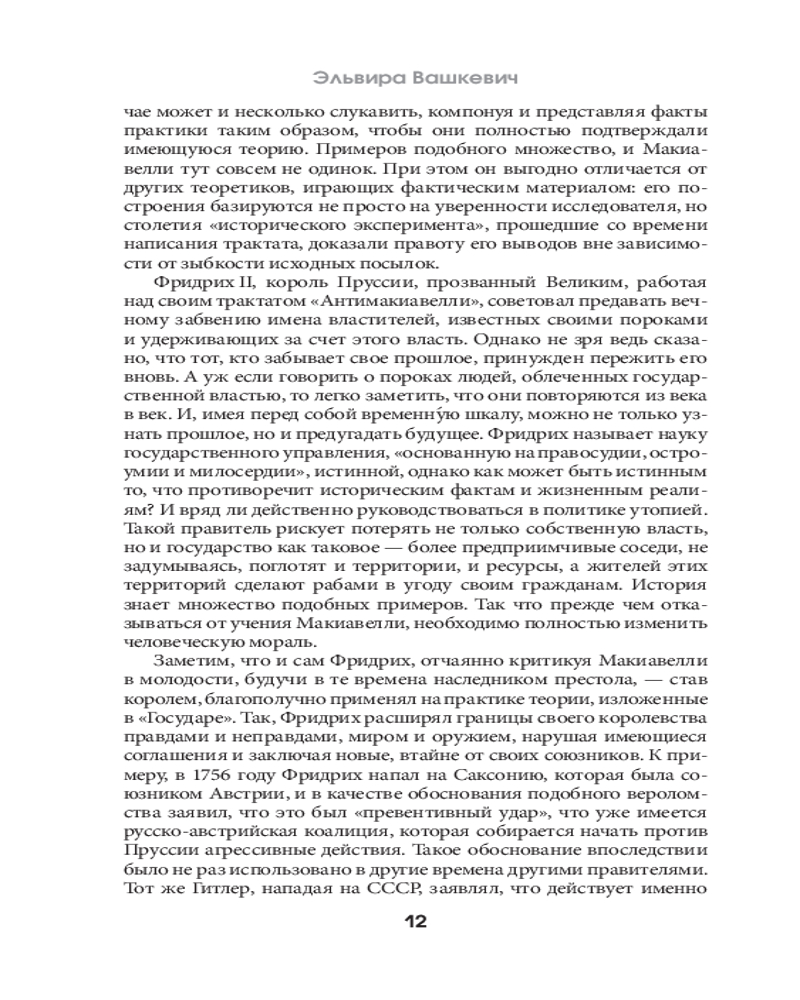 Эльвира Вашкевич

чае может и несколько слукавить, компонуя и представляя факты практики таким образом, чтобы они полностью подтверждали имеющуюся теорию. Примеров подобного множество, и Макиавелли тут совсем не одинок. При этом он выгодно отличается от других теоретиков, играющих фактическим материалом: его построения базируются не просто на уверенности исследователя, но столетия «исторического эксперимента», прошедшие со времени написания трактата, доказали правоту его выводов вне зависимости от зыбкости исходных посылок.

Фридрих II, король Пруссии, прозванный Великим, работая над своим трактатом «Антимакиавелли», советовал предавать вечному забвению имена властителей, известных своими пороками и удерживающих за счет этого власть. Однако не зря ведь сказано, что тот, кто забывает свое прошлое, принужден пережить его вновь. А уж если говорить о пороках людей, облеченных государственной властью, то легко заметить, что они повторяются из века в век. И, имея перед собой временну́ю шкалу, можно не только узнать прошлое, но и предугадать будущее. Фридрих называет науку государственного управления, «основанную на правосудии, остроумии и милосердии», истинной, однако как может быть истинным то, что противоречит историческим фактам и жизненным реалиям? И вряд ли действенно руководствоваться в политике утопией. Такой правитель рискует потерять не только собственную власть, но и государство как таковое — более предприимчивые соседи, не задумываясь, поглотят и территории, и ресурсы, а жителей этих территорий сделают рабами в угоду своим гражданам. История знает множество подобных примеров. Так что прежде чем отказываться от учения Макиавелли, необходимо полностью изменить человеческую мораль.

Заметим, что и сам Фридрих, отчаянно критикуя Макиавелли в молодости, будучи в те времена наследником престола, — став королем, благополучно применял на практике теории, изложенные в «Государе». Так, Фридрих расширял границы своего королевства правдами и неправдами, миром и оружием, нарушая имеющиеся соглашения и заключая новые, втайне от своих союзников. К примеру, в 1756 году Фридрих напал на Саксонию, которая была союзником Австрии, и в качестве обоснования подобного вероломства заявил, что это был «превентивный удар», что уже имеется русско-австрийская коалиция, которая собирается начать против Пруссии агрессивные действия. Такое обоснование впоследствии было не раз использовано в другие времена другими правителями. Тот же Гитлер, нападая на СССР, заявлял, что действует именно

12